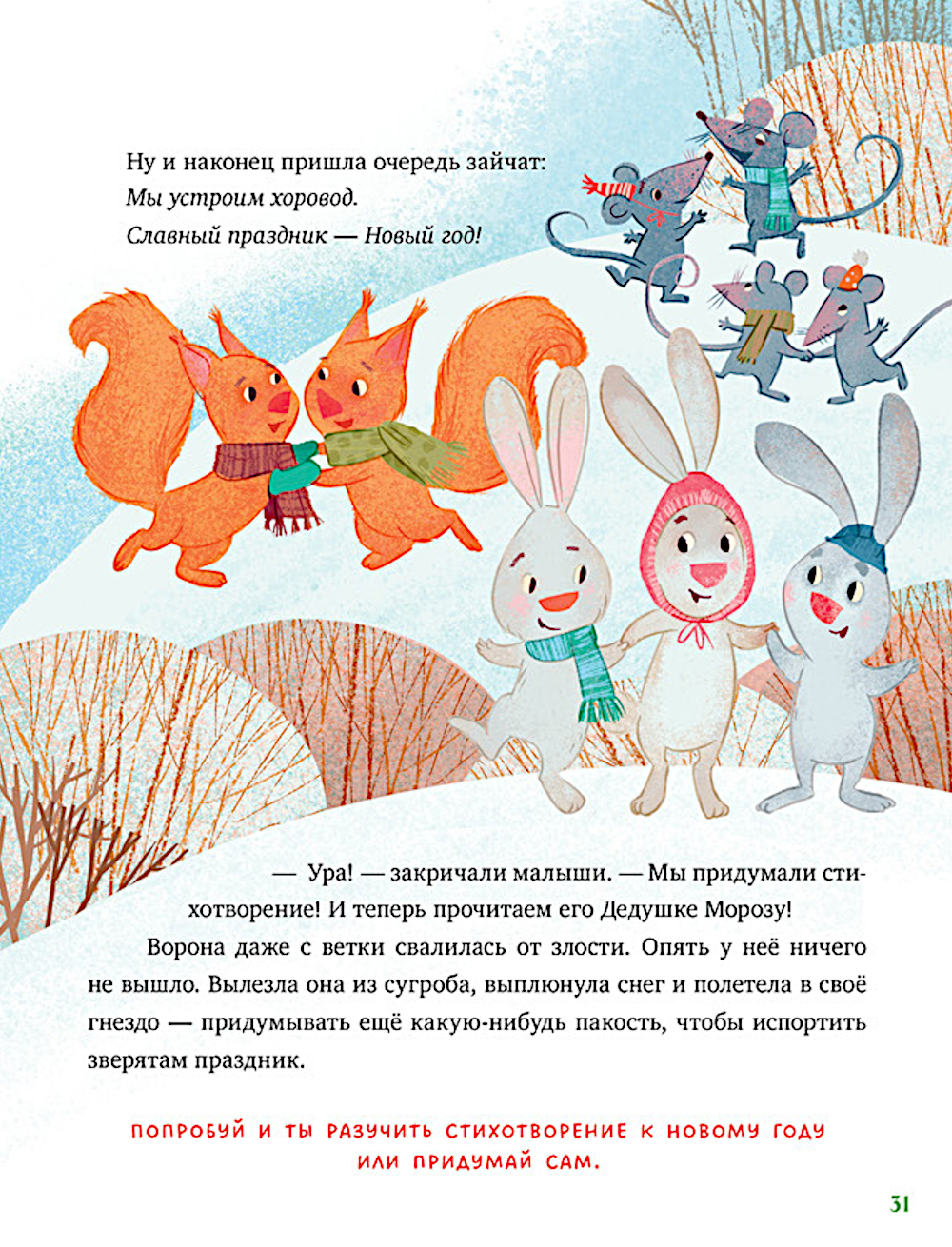 Ну и наконец пришла очередь зайчат:
Мы устроим хоровод.
Славный праздник — Новый год!

— Ура! — закричали малыши. — Мы придумали стихотворение! И теперь прочитаем его Дедушке Морозу!

Ворона даже с ветки свалилась от злости. Опять у неё ничего не вышло. Вылезла она из сугроба, выплюнула снег и полетела в своё гнездо — придумывать ещё какую-нибудь пакость, чтобы испортить зверятам праздник.

ПОПРОБУЙ И ТЫ РАЗУЧИТЬ СТИХОТВОРЕНИЕ К НОВОМУ ГОДУ
ИЛИ ПРИДУМАЙ САМ.

31